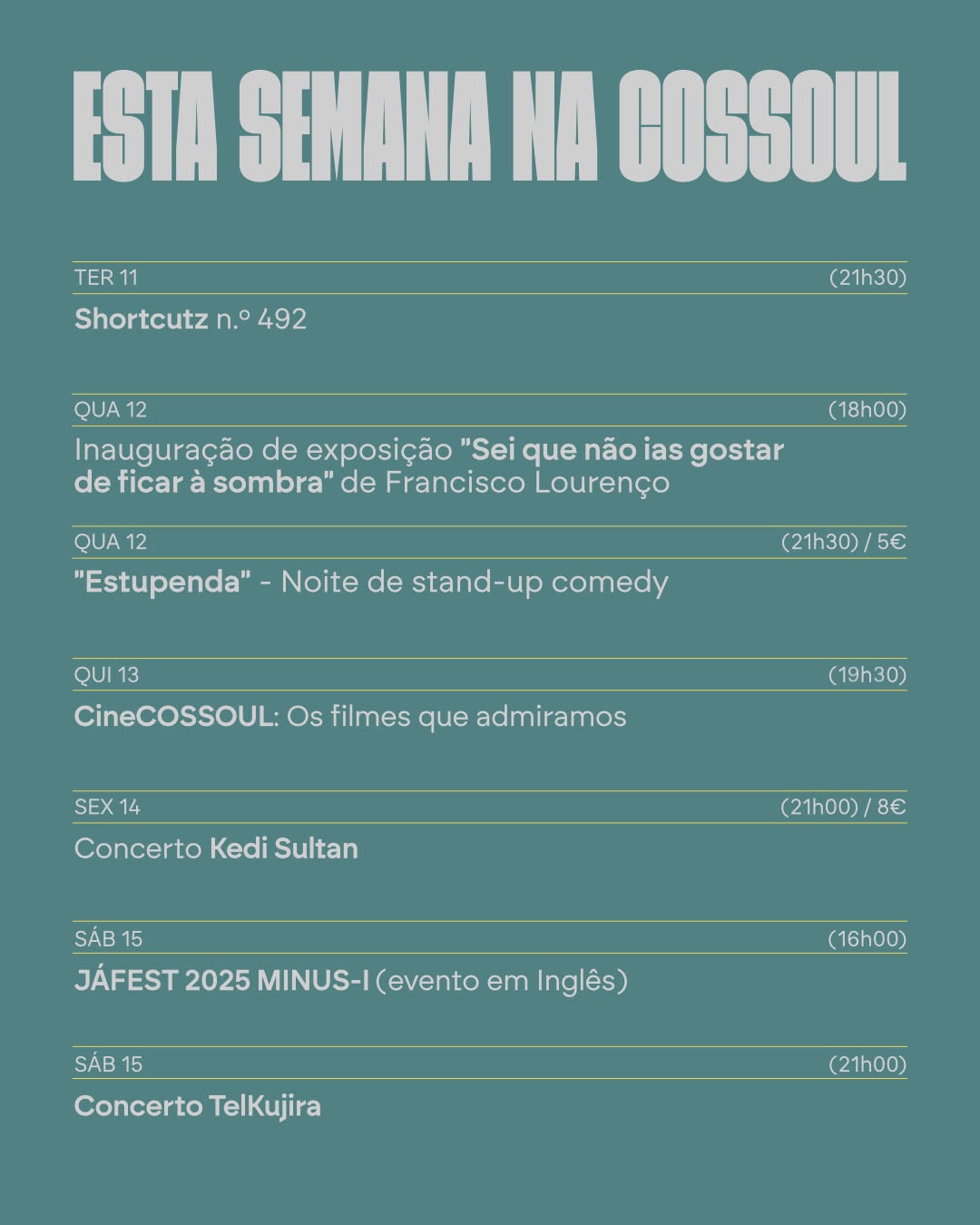 ESTA SEMANA NA COSSOUL

TER 11
(21h30)

Shortcutz n.º 492

QUA 12
(18h00)

Inauguração de exposição "Sei que não ias gostar de ficar à sombra" de Francisco Lourenço

QUA 12
(21h30) / 5€

"Estupenda" - Noite de stand-up comedy

QUI 13
(19h30)

CineCOSSOUL: Os filmes que admiramos

SEX 14
(21h00) / 8€

Concerto Kedi Sultan

SÁB 15
(16h00)

JÁFEST 2025 MINUS-I (evento em Inglês)

SÁB 15
(21h00)

Concerto TelKujira